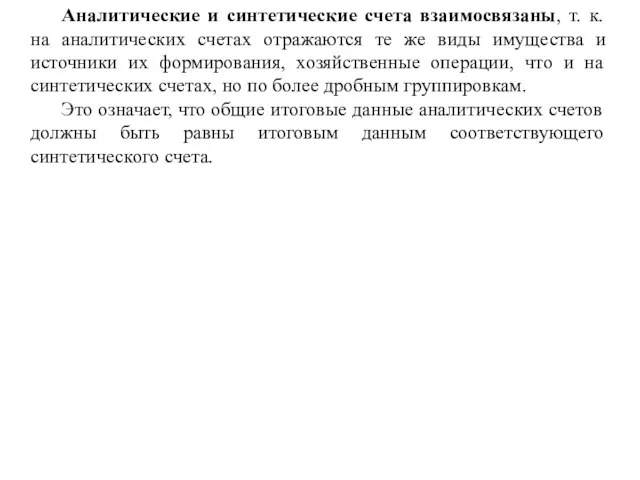 Аналитические и синтетические счета взаимосвязаны, т. к. на аналитических счетах отражаются те же виды имущества и источники их формирования, хозяйственные операции, что и на синтетических счетах, но по более дробным группировкам.

Это означает, что общие итоговые данные аналитических счетов должны быть равны итоговым данным соответствующего синтетического счета.